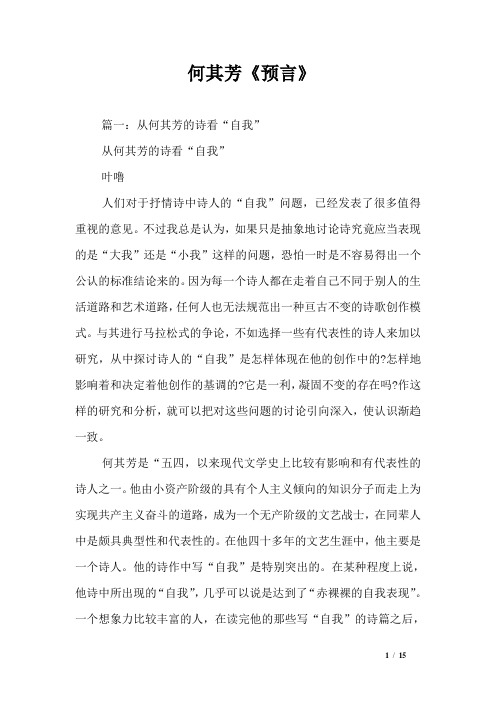 何其芳《预言》

篇一：从何其芳的诗看“自我”

从何其芳的诗看“自我”

叶噜

人们对于抒情诗中诗人的“自我”问题，已经发表了很多值得重视的意见。不过我总是认为，如果只是抽象地讨论诗究竟应当表现的是“大我”还是“小我”这样的问题，恐怕一时是不容易得出一个公认的标准结论来的。因为每一个诗人都在走着自己不同于别人的生活道路和艺术道路，任何人也无法规范出一种亘古不变的诗歌创作模式。与其进行马拉松式的争论，不如选择一些有代表性的诗人来加以研究，从中探讨诗人的“自我”是怎样体现在他的创作中的?怎样地影响着和决定着他创作的基调的?它是一利，凝固不变的存在吗?作这样的研究和分析，就可以把对这些问题的讨论引向深入，使认识渐趋一致。

何其芳是“五四，以来现代文学史上比较有影响和有代表性的诗人之一。他由小资产阶级的具有个人主义倾向的知识分子而走上为实现共产主义奋斗的道路，成为一个无产阶级的文艺战士，在同辈人中是颇具典型性和代表性的。在他四十多年的文艺生涯中，他主要是一个诗人。他的诗作中写“自我”是特别突出的。在某种程度上说，他诗中所出现的“自我”，几乎可以说是达到了“赤裸裸的自我表现”。一个想象力比较丰富的人，在读完他的那些写“自我”的诗篇之后，

1 / 15